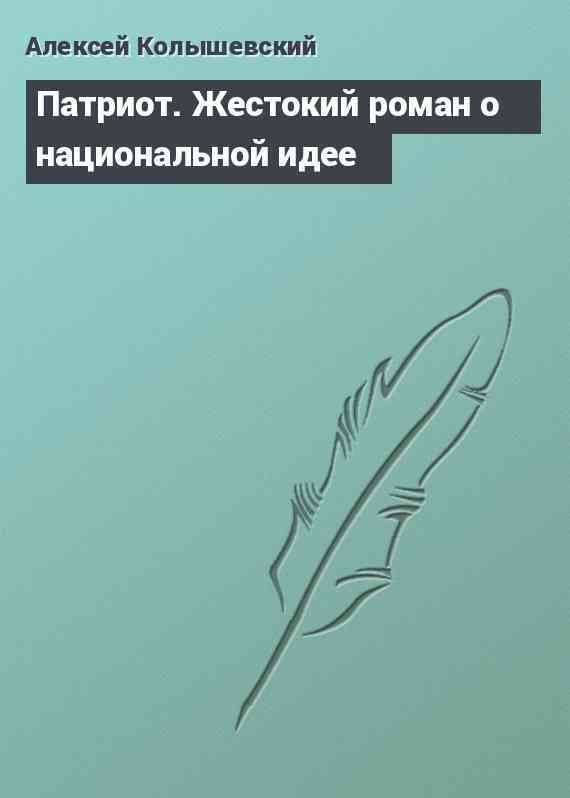 Алексей Колышевский

Патриот. Жестокий роман о национальной идее